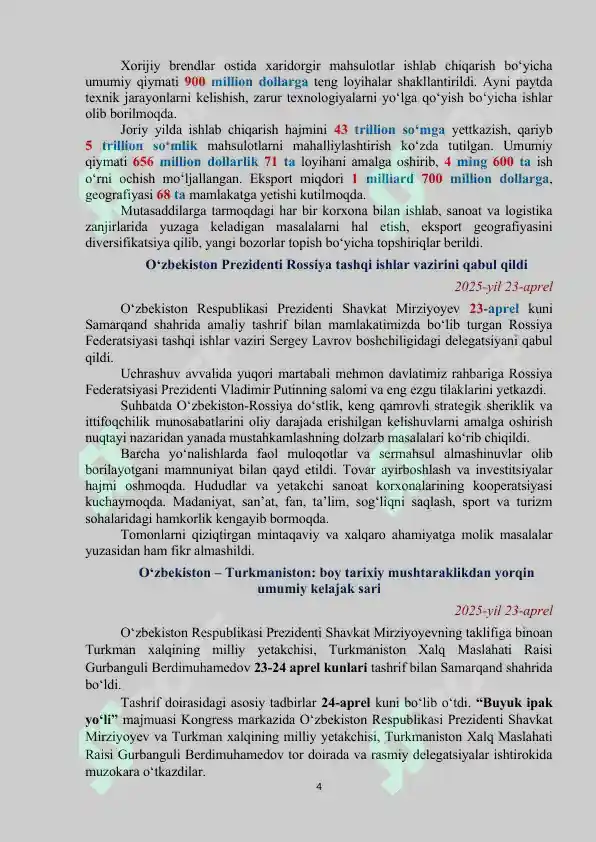 Xorijiy brendlar ostida xaridorgir mahsulotlar ishlab chiqarish bo‘yicha umumiy qiymati 900 million dollarga teng loyihalar shakllantirildi. Ayni paytda texnik jarayonlarni kelishish, zarur texnologiyalarni yo‘lga qo‘yish bo‘yicha ishlar olib borilmoqda.

Joriy yilda ishlab chiqarish hajmini 43 trillion so‘mga yettkazish, qariyb 5 trillion so‘mlik mahsulotlarni mahalliylashtirish ko‘zda tutilgan. Umumiy qiymati 656 million dollarlik 71 ta loyihani amalga oshirib, 4 ming 600 ta ish o‘rni ochish mo‘ljallangan. Eksport miqdori 1 milliard 700 million dollarga, geografiyasi 68 ta mamlakatga yetishi kutilmoqda.

Mutasaddilarga tarmoqdagi har bir korxona bilan ishlab, sanoat va logistika zanjirlarida yuzaga keladigan masalalarni hal etish, eksport geografiyasini diversifikatsiya qilib, yangi bozorlar topish bo‘yicha topshiriqlar berildi.

O‘zbekiston Prezidenti Rossiya tashqi ishlar vazirini qabul qildi

2025-yil 23-aprel

O‘zbekiston Respublikasi Prezidenti Shavkat Mirziyoyev 23-aprel kuni Samarqand shahrida amaliy tashrif bilan mamlakatimizda bo‘lib turgan Rossiya Federatsiyasi tashqi ishlar vaziri Sergey Lavrov boshchiligidagi delegatsiyani qabul qildi.

Uchrashuv avvalida yuqori martabali mehmon davlatimiz rahbariga Rossiya Federatsiyasi Prezidenti Vladimir Putinning salomi va eng ezgu tilaklarini yetkazdi.

Suhbatda O‘zbekiston-Rossiya do‘stlik, keng qamrovli strategik sheriklik va ittifoqchilik munosabatlarini oliy darajada erishilgan kelishuvlarni amalga oshirish nuqtayi nazaridan yanada mustahkamlashning dolzarb masalalari ko‘rib chiqildi.

Barcha yo‘nalishlarda faol muloqotlar va sermahsul almashinuvlar olib borilayotgani mamnuniyat bilan qayd etildi. Tovar ayirboshlash va investitsiyalar hajmi oshmoqda. Hududlar va yetakchi sanoat korxonalarining kooperatsiyasi kuchaymoqda. Madaniyat, san’at, fan, ta’lim, sog‘liqni saqlash, sport va turizm sohalaridagi hamkorlik kengayib bormoqda.

Tomonlarni qiziqtirgan mintaqaviy va xalqaro ahamiyatga molik masalalar yuzasidan ham fikr almashildi.

O‘zbekiston – Turkmaniston: boy tarixiy mushtaraklikdan yorqin umumiy kelajak sari

2025-yil 23-aprel

O‘zbekiston Respublikasi Prezidenti Shavkat Mirziyoyevning taklifiga binoan Turkman xalqining milliy yetakchisi, Turkmaniston Xalq Maslahati Raisi Gurbanguli Berdimuhamedov 23-24 aprel kunlari tashrif bilan Samarqand shahrida bo‘ldi.

Tashrif doirasidagi asosiy tadbirlar 24-aprel kuni bo‘lib o‘tdi. “Buyuk ipak yo‘li” majmuasi Kongress markazida O‘zbekiston Respublikasi Prezidenti Shavkat Mirziyoyev va Turkman xalqining milliy yetakchisi, Turkmaniston Xalq Maslahati Raisi Gurbanguli Berdimuhamedov tor doirada va rasmiy delegatsiyalar ishtirokida muzokara o‘tkazdilar.

4